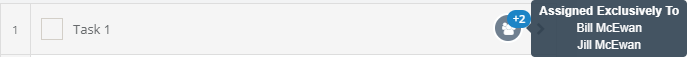 1 Task 1 +2 Assigned Exclusively To
Bill McEwan
Jill McEwan